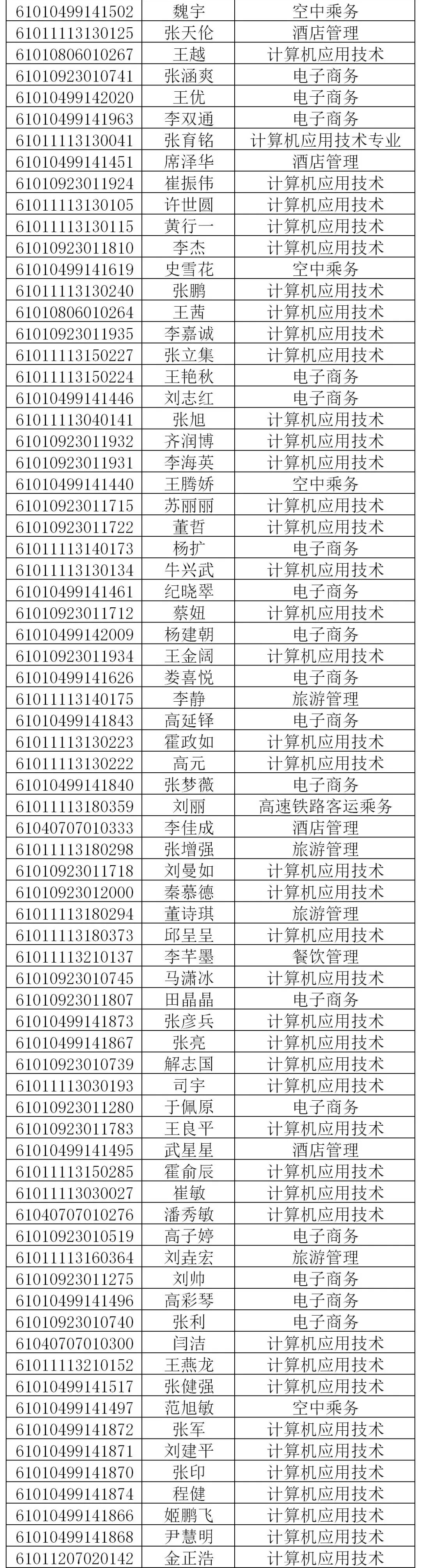 | 61010499141502 | 魏宇 | 空中乘务 |
|---|---|---|
| 61011113130125 | 张天伦 | 酒店管理 |
| 61010806010267 | 王越 | 计算机应用技术 |
| 61010923010741 | 张涵爽 | 电子商务 |
| 61010499142020 | 王优 | 电子商务 |
| 61010499141963 | 李双通 | 电子商务 |
| 61011113130041 | 张育铭 | 计算机应用技术专业 |
| 61010499141451 | 席泽华 | 酒店管理 |
| 61010923011924 | 崔振伟 | 计算机应用技术 |
| 61011113130105 | 许世圆 | 计算机应用技术 |
| 61011113130115 | 黄行一 | 计算机应用技术 |
| 61010923011810 | 李杰 | 计算机应用技术 |
| 61010499141619 | 史雪花 | 空中乘务 |
| 61011113130240 | 张鹏 | 计算机应用技术 |
| 61010806010264 | 王茜 | 计算机应用技术 |
| 61010923011935 | 李嘉诚 | 计算机应用技术 |
| 61011113150227 | 张立集 | 计算机应用技术 |
| 61011113150224 | 王艳秋 | 电子商务 |
| 61010499141446 | 刘志红 | 电子商务 |
| 61011113040141 | 张旭 | 计算机应用技术 |
| 61010923011932 | 齐润博 | 计算机应用技术 |
| 61010923011931 | 李海英 | 计算机应用技术 |
| 61010499141440 | 王腾娇 | 空中乘务 |
| 61010923011715 | 苏丽丽 | 计算机应用技术 |
| 61010923011722 | 董哲 | 计算机应用技术 |
| 61011113140173 | 杨扩 | 电子商务 |
| 61011113130134 | 牛兴武 | 计算机应用技术 |
| 61010499141461 | 纪晓翠 | 电子商务 |
| 61010923011712 | 蔡妞 | 计算机应用技术 |
| 61010499142009 | 杨建朝 | 电子商务 |
| 61010923011934 | 王金阔 | 计算机应用技术 |
| 61010499141626 | 娄喜悦 | 电子商务 |
| 61011113140175 | 李静 | 旅游管理 |
| 61010499141843 | 高延铎 | 电子商务 |
| 61011113130223 | 霍政如 | 计算机应用技术 |
| 61011113130222 | 高元 | 计算机应用技术 |
| 61010499141840 | 张梦薇 | 电子商务 |
| 61011113180359 | 刘丽 | 高速铁路客运乘务 |
| 61040707010333 | 李佳成 | 酒店管理 |
| 61011113180298 | 张增强 | 旅游管理 |
| 61010923011718 | 刘曼如 | 计算机应用技术 |
| 61010923012000 | 秦慕德 | 计算机应用技术 |
| 61011113180294 | 董诗琪 | 旅游管理 |
| 61011113180373 | 邱呈呈 | 计算机应用技术 |
| 61011113210137 | 李芊墨 | 餐饮管理 |
| 61010923010745 | 马潇冰 | 计算机应用技术 |
| 61010923011807 | 田晶晶 | 电子商务 |
| 61010499141873 | 张彦兵 | 计算机应用技术 |
| 61010499141867 | 张亮 | 计算机应用技术 |
| 61010923010739 | 解志国 | 计算机应用技术 |
| 61011113030193 | 司宇 | 计算机应用技术 |
| 61010923011280 | 于佩原 | 电子商务 |
| 61010923011783 | 王良平 | 计算机应用技术 |
| 61010499141495 | 武星星 | 酒店管理 |
| 61011113150285 | 霍俞辰 | 计算机应用技术 |
| 61011113030027 | 崔敏 | 计算机应用技术 |
| 61040707010276 | 潘秀敏 | 计算机应用技术 |
| 61010923010519 | 高子婷 | 电子商务 |
| 61011113160364 | 刘垚宏 | 旅游管理 |
| 61010923011275 | 刘帅 | 电子商务 |
| 61010499141496 | 高彩琴 | 电子商务 |
| 61010923010740 | 张利 | 电子商务 |
| 61040707010300 | 闫洁 | 计算机应用技术 |
| 61011113210152 | 王燕龙 | 计算机应用技术 |
| 61010499141517 | 张健强 | 计算机应用技术 |
| 61010499141497 | 范旭敏 | 空中乘务 |
| 61010499141872 | 张军 | 计算机应用技术 |
| 61010499141871 | 刘建平 | 计算机应用技术 |
| 61010499141870 | 张印 | 计算机应用技术 |
| 61010499141874 | 程健 | 计算机应用技术 |
| 61010499141866 | 姬鹏飞 | 计算机应用技术 |
| 61010499141868 | 尹慧明 | 计算机应用技术 |
| 61011207020142 | 金正浩 | 计算机应用技术 |